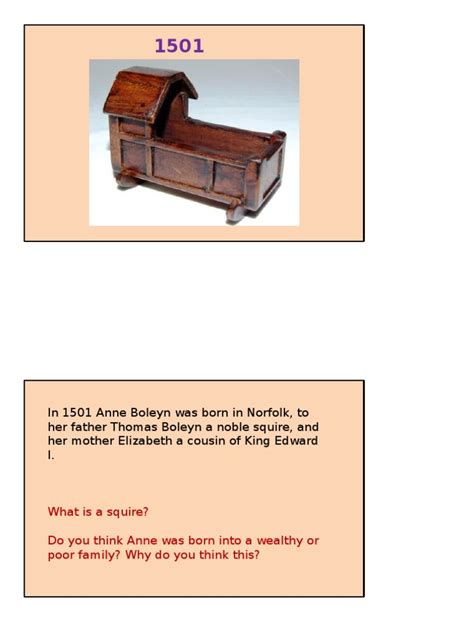 1501

In 1501 Anne Boleyn was born in Norfolk, to her father Thomas Boleyn a noble squire, and her mother Elizabeth a cousin of King Edward I.

What is a squire?

Do you think Anne was born into a wealthy or poor family? Why do you think this?